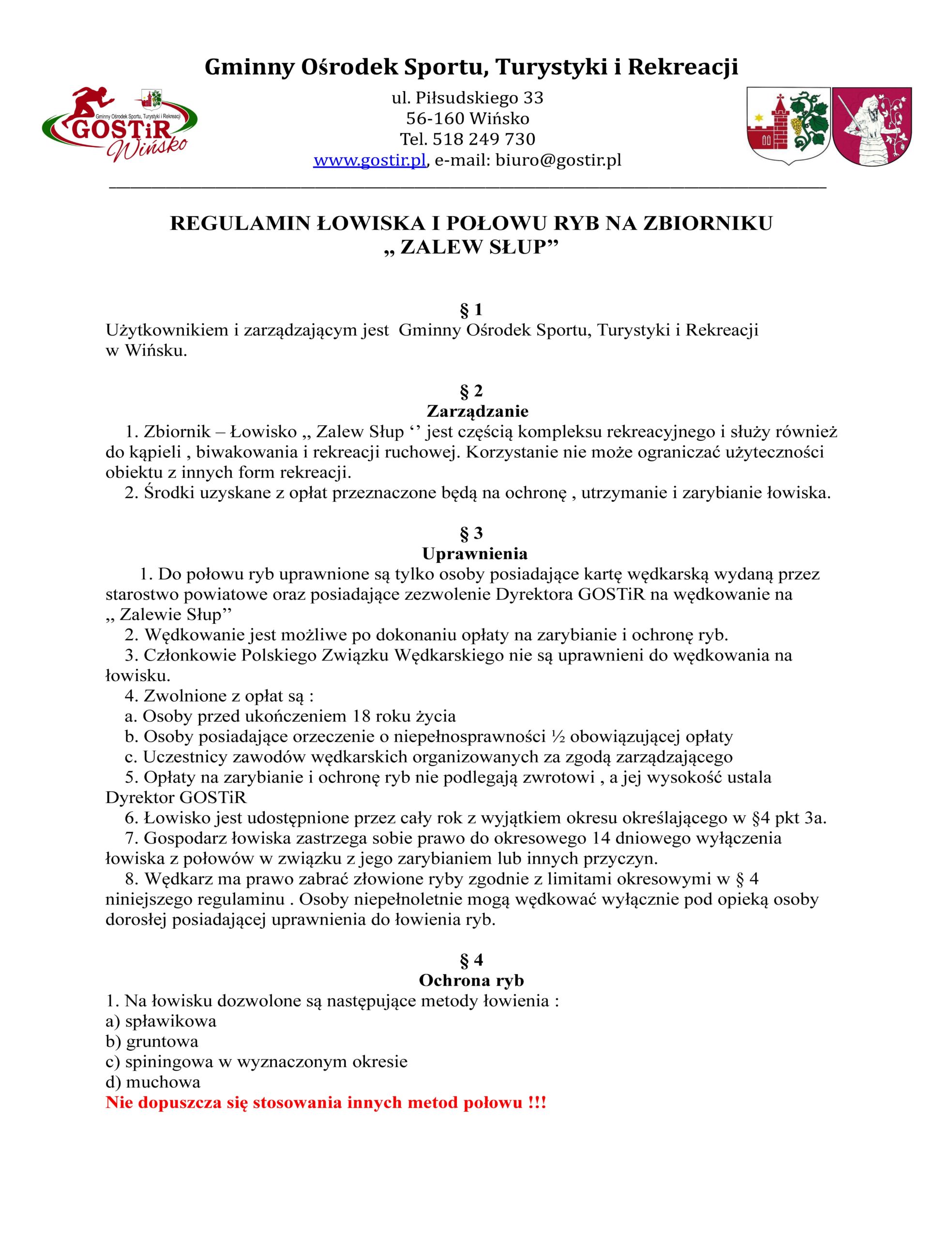 Gminny Ośrodek Sportu, Turystyki i Rekreacji

Gminny Ośrodek Sportu, Turystyki i Rekreacji
GOSTiR
Wińsko

ul. Piłsudskiego 33
56-160 Wińsko
Tel. 518 249 730
www.gostir.pl, e-mail: biuro@gostir.pl

REGULAMIN ŁOWISKA I POŁOWU RYB NA ZBIORNIKU „ ZALEW SŁUP”

§ 1
Użytkownikiem i zarządzającym jest Gminny Ośrodek Sportu, Turystyki i Rekreacji w Wińsku.

§ 2
Zarządzanie
1. Zbiornik – Łowisko „ Zalew Słup ‘’ jest częścią kompleksu rekreacyjnego i służy również do kąpieli , biwakowania i rekreacji ruchowej. Korzystanie nie może ograniczać użyteczności obiektu z innych form rekreacji.
2. Środki uzyskane z opłat przeznaczone będą na ochronę , utrzymanie i zarybianie łowiska.

§ 3
Uprawnienia
1. Do połowu ryb uprawnione są tylko osoby posiadające kartę wędkarską wydaną przez starostwo powiatowe oraz posiadające zezwolenie Dyrektora GOSTiR na wędkowanie na „ Zalewie Słup’’
2. Wędkowanie jest możliwe po dokonaniu opłaty na zarybianie i ochronę ryb.
3. Członkowie Polskiego Związku Wędkarskiego nie są uprawnieni do wędkowania na łowisku.
4. Zwolnione z opłat są :
a. Osoby przed ukończeniem 18 roku życia
b. Osoby posiadające orzeczenie o niepełnosprawności ½ obowiązującej opłaty
c. Uczestnicy zawodów wędkarskich organizowanych za zgodą zarządzającego
5. Opłaty na zarybianie i ochronę ryb nie podlegają zwrotowi , a jej wysokość ustala Dyrektor GOSTiR
6. Łowisko jest udostępnione przez cały rok z wyjątkiem okresu określającego w §4 pkt 3a.
7. Gospodarz łowiska zastrzega sobie prawo do okresowego 14 dniowego wyłączenia łowiska z połowów w związku z jego zarybianiem lub innych przyczyn.
8. Wędkarz ma prawo zabrać złowione ryby zgodnie z limitami okresowymi w § 4 niniejszego regulaminu . Osoby niepełnoletnie mogą wędkować wyłącznie pod opieką osoby dorosłej posiadającej uprawnienia do łowienia ryb.

§ 4
Ochrona ryb
1. Na łowisku dozwolone są następujące metody łowienia :
a) spławikowa
b) gruntowa
c) spiningowa w wyznaczonym okresie
d) muchowa
Nie dopuszcza się stosowania innych metod połowu !!!